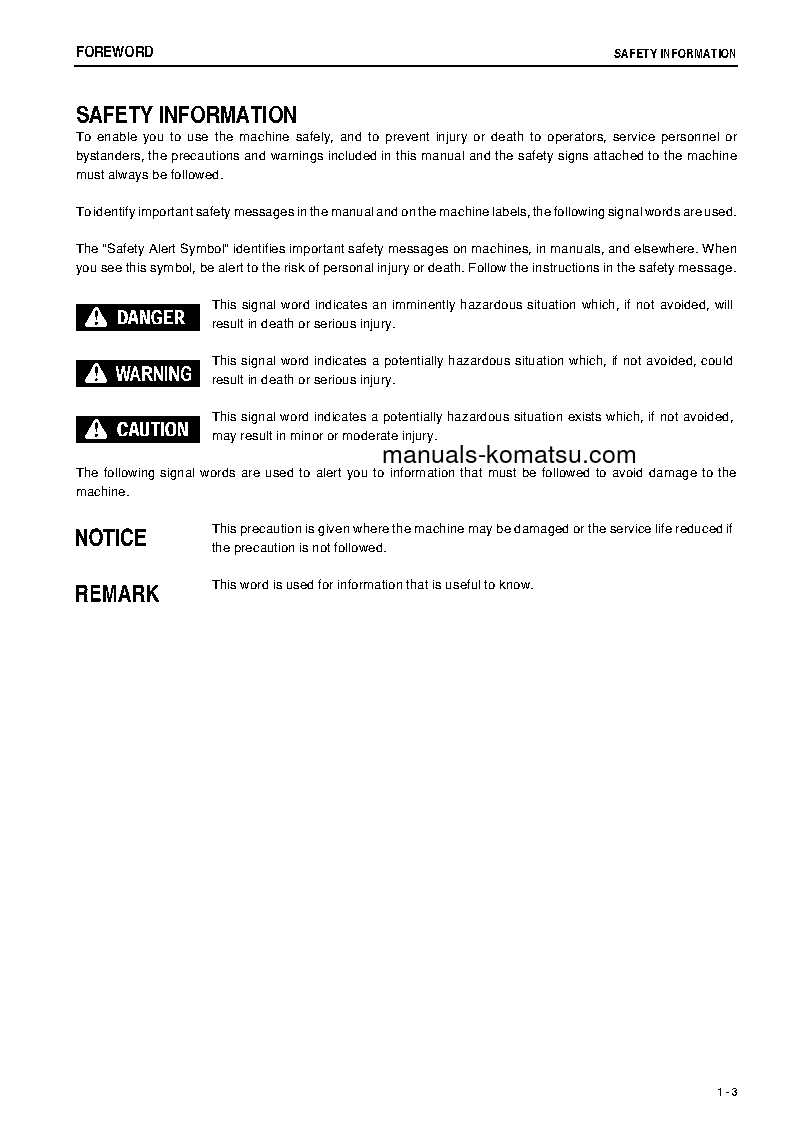 FOREWORD

SAFETY INFORMATION

SAFETY INFORMATION

To enable you to use the machine safely, and to prevent injury or death to operators, service personnel or bystanders, the precautions and warnings included in this manual and the safety signs attached to the machine must always be followed.

To identify important safety messages in the manual and on the machine labels, the following signal words are used.

The "Safety Alert Symbol" identifies important safety messages on machines, in manuals, and elsewhere. When you see this symbol, be alert to the risk of personal injury or death. Follow the instructions in the safety message.

DANGER

This signal word indicates an imminently hazardous situation which, if not avoided, will result in death or serious injury.

WARNING

This signal word indicates a potentially hazardous situation which, if not avoided, could result in death or serious injury.

CAUTION

This signal word indicates a potentially hazardous situation exists which, if not avoided, may result in minor or moderate injury.

manuals-komatsu.com

The following signal words are used to alert you to information that must be followed to avoid damage to the machine.

NOTICE

This precaution is given where the machine may be damaged or the service life reduced if the precaution is not followed.

REMARK

This word is used for information that is useful to know.

1 - 3